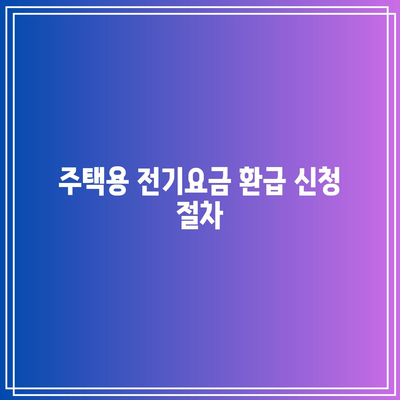 주택용 전기요금 환급 신청 절차